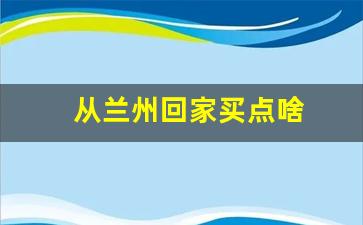 从兰州回家买点啥